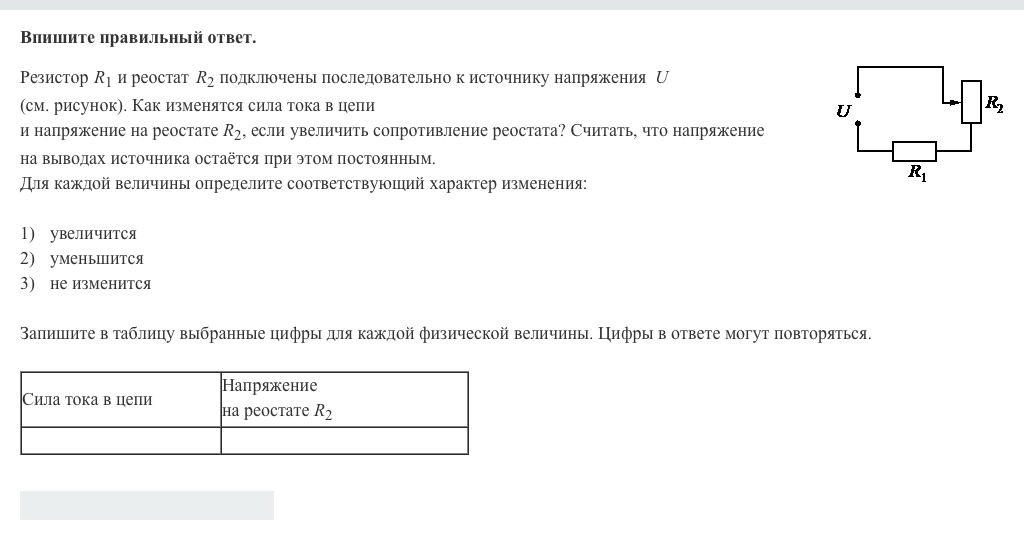 Впишите правильный ответ.

Резистор $R_1$ и реостат $R_2$ подключены последовательно к источнику напряжения $U$ (см. рисунок). Как изменятся сила тока в цепи и напряжение на реостате $R_2$, если увеличить сопротивление реостата? Считать, что напряжение на выводах источника остаётся при этом постоянным.
Для каждой величины определите соответствующий характер изменения:

$U$ $R_2$ $R_1$

1) увеличится
2) уменьшится
3) не изменится

Запишите в таблицу выбранные цифры для каждой физической величины. Цифры в ответе могут повторяться.

| Сила тока в цепи | Напряжение на реостате $R_2$ |
|---|---|
| | |